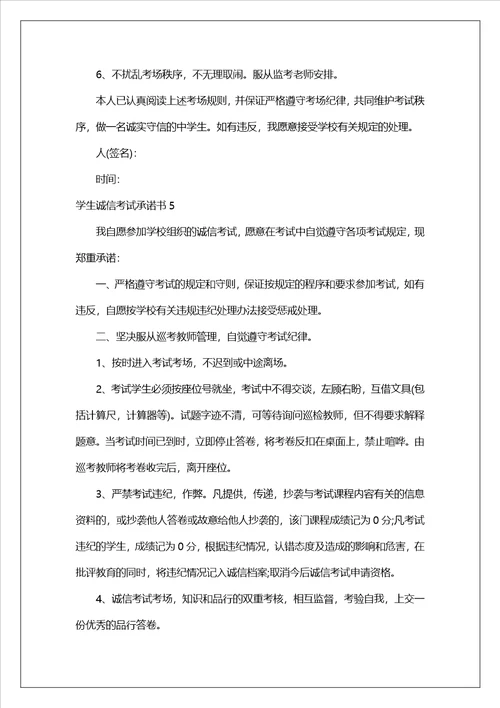 6、不扰乱考场秩序，不无理取闹。服从监考老师安排。

本人已认真阅读上述考场规则，并保证严格遵守考场纪律，共同维护考试秩序，做一名诚实守信的中学生。如有违反，我愿意接受学校有关规定的处理。

人(签名):

时间:

学生诚信考试承诺书 5

我自愿参加学校组织的诚信考试，愿意在考试中自觉遵守各项考试规定，现郑重承诺:

一、严格遵守考试的规定和守则，保证按规定的程序和要求参加考试，如有违反，自愿按学校有关违规违纪处理办法接受惩戒处理。

二、坚决服从巡考教师管理，自觉遵守考试纪律。

1、按时进入考试考场，不迟到或中途离场。

2、考试学生必须按座位号就坐，考试中不得交谈，左顾右盼，互借文具(包括计算尺，计算器等)。试题字迹不清，可等待询问巡检教师，但不得要求解释题意。当考试时间已到时，立即停止答卷，将考卷反扣在桌面上，禁止喧哗。由巡考教师将考卷收完后，离开座位。

3、严禁考试违纪，作弊。凡提供，传递，抄袭与考试课程内容有关的信息资料的，或抄袭他人答卷或故意给他人抄袭的，该门课程成绩记为 0 分;凡考试违纪的学生，成绩记为 0 分，根据违纪情况，认错态度及造成的影响和危害，在批评教育的同时，将违纪情况记入诚信档案;取消今后诚信考试申请资格。

4、诚信考试考场，知识和品行的双重考核，相互监督，考验自我，上交一份优秀的品行答卷。